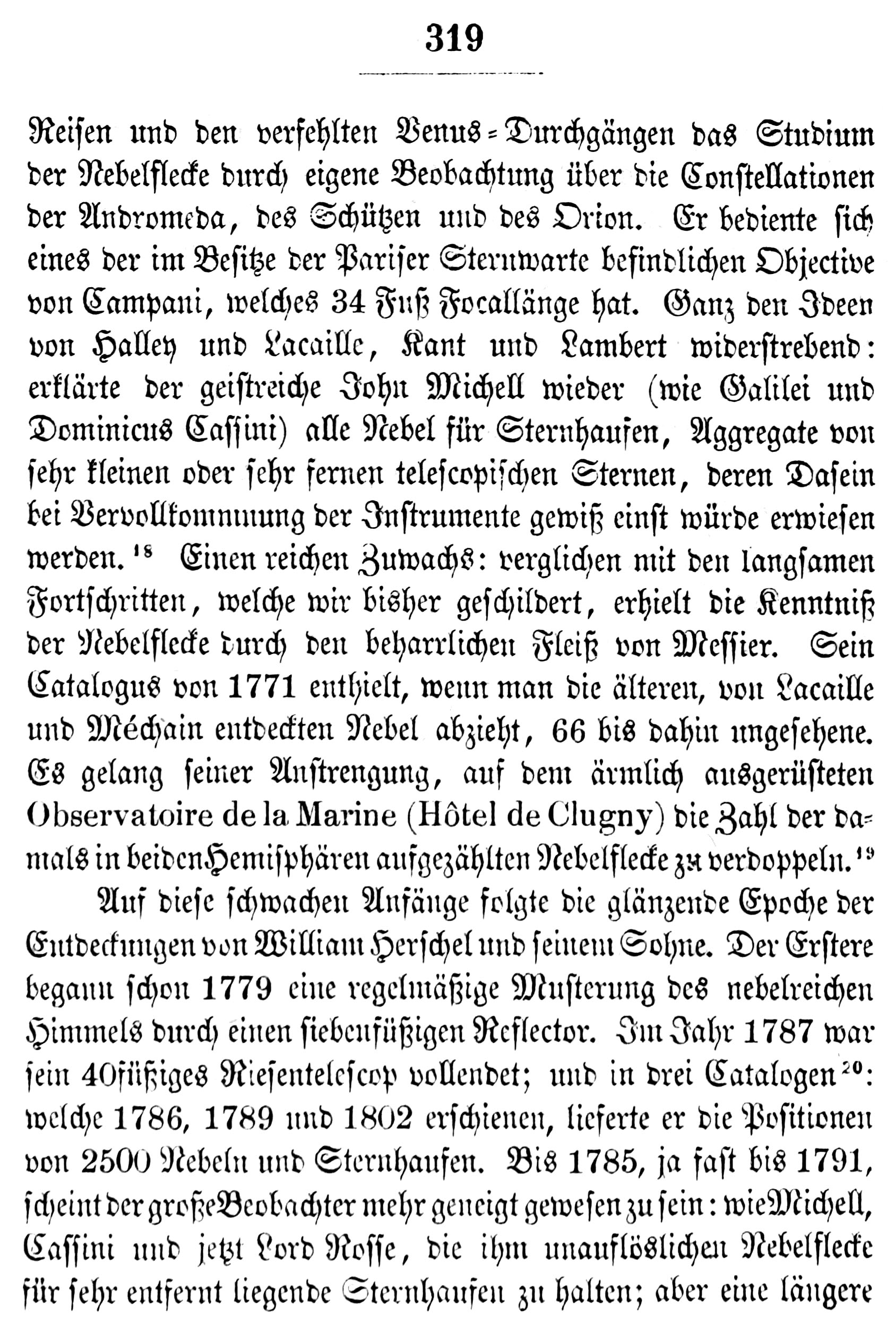 319

Reisen und den verfehlten Venus-Durchgängen das Studium der Nebelflecke durch eigene Beobachtung über die Constellationen der Andromeda, des Schützen und des Orion. Er bediente sich eines der im Besitze der Pariser Sternwarte befindlichen Objective von Campani, welches 34 Fuß Focallänge hat. Ganz den Ideen von Halley und Lacaille, Kant und Lambert widerstrebend: erklärte der geistreiche John Michell wieder (wie Galilei und Dominicus Cassini) alle Nebel für Sternhaufen, Aggregate von sehr kleinen oder sehr fernen telescopischen Sternen, deren Dasein bei Vervollkommnung der Instrumente gewiß einst würde erwiesen werden.$^{18}$ Einen reichen Zuwachs: verglichen mit den langsamen Fortschritten, welche wir bisher geschildert, erhielt die Kenntniß der Nebelflecke durch den beharrlichen Fleiß von Messier. Sein Catalogus von 1771 enthielt, wenn man die älteren, von Lacaille und Méchain entdeckten Nebel abzieht, 66 bis dahin ungesehene. Es gelang seiner Anstrengung, auf dem ärmlich ausgerüsteten Observatoire de la Marine (Hôtel de Clugny) die Zahl der damals in beiden Hemisphären aufgezählten Nebelflecke zu verdoppeln.$^{19}$

Auf diese schwachen Anfänge folgte die glänzende Epoche der Entdeckungen von William Herschel und seinem Sohne. Der Erstere begann schon 1779 eine regelmäßige Musterung des nebelreichen Himmels durch einen siebenfüßigen Reflector. Im Jahr 1787 war sein 40füßiges Riesentelescop vollendet; und in drei Catalogen$^{20}$: welche 1786, 1789 und 1802 erschienen, lieferte er die Positionen von 2500 Nebeln und Sternhaufen. Bis 1785, ja fast bis 1791, scheint der große Beobachter mehr geneigt gewesen zu sein: wie Michell, Cassini und jetzt Lord Rosse, die ihm unauflöslichen Nebelflecke für sehr entfernt liegende Sternhaufen zu halten; aber eine längere